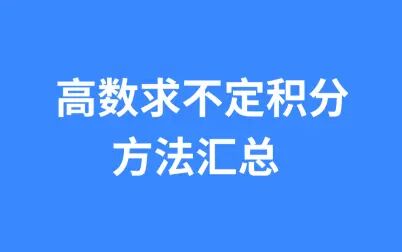 高数求不定积分方法汇总